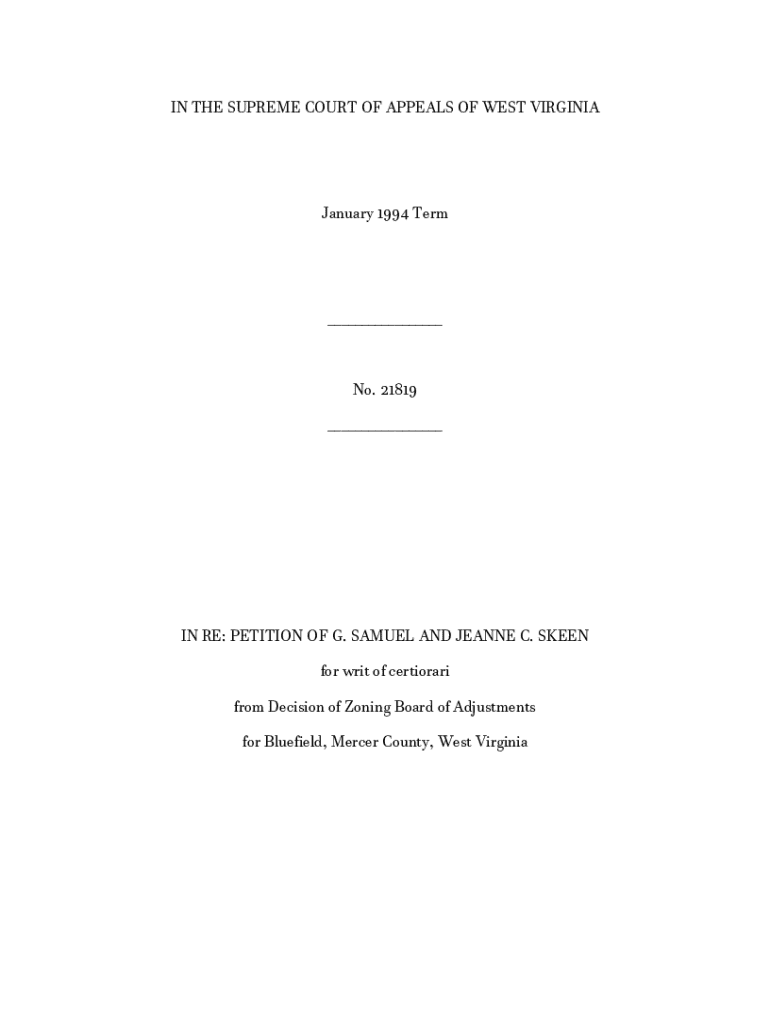 IN THE SUPREME COURT OF APPEALS OF WEST VIRGINIA

January 1994 Term

____

No. 21819

____

IN RE: PETITION OF G. SAMUEL AND JEANNE C. SKEEN

for writ of certiorari

from Decision of Zoning Board of Adjustments

for Bluefield, Mercer County, West Virginia